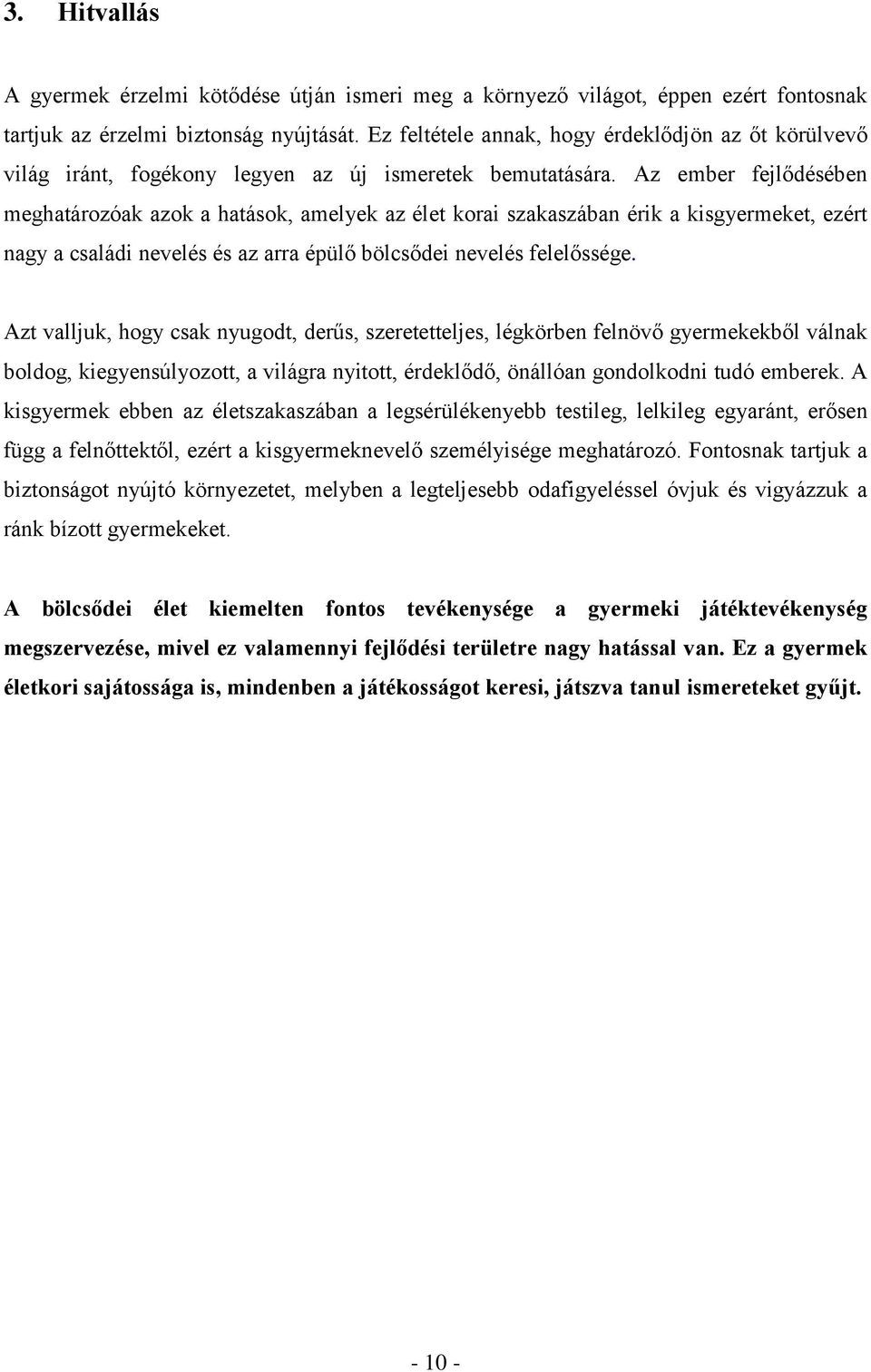 3. Hitvallás

A gyermek érzelmi kötődése útján ismeri meg a környező világot, éppen ezért fontosnak tartjuk az érzelmi biztonság nyújtását. Ez feltétele annak, hogy érdeklődjön az őt körülvevő világ iránt, fogékony legyen az új ismeretek bemutatására. Az ember fejlődésében meghatározóak azok a hatások, amelyek az élet korai szakaszában érik a kisgyermeket, ezért nagy a családi nevelés és az arra épülő bölcsődei nevelés felelőssége.

Azt valljuk, hogy csak nyugodt, derűs, szeretetteljes, légkörben felnövő gyermekekből válnak boldog, kiegyensúlyozott, a világra nyitott, érdeklődő, önállóan gondolkodni tudó emberek. A kisgyermek ebben az életszakaszában a legsérülékenyebb testileg, lelkileg egyaránt, erősen függ a felnőttektől, ezért a kisgyermeknevelő személyisége meghatározó. Fontosnak tartjuk a biztonságot nyújtó környezetet, melyben a legteljesebb odafigyeléssel óvjuk és vigyázzuk a ránk bízott gyermekeket.

A bölcsődei élet kiemelten fontos tevékenysége a gyermeki játéktevékenység megszervezése, mivel ez valamennyi fejlődési területre nagy hatással van. Ez a gyermek életkori sajátossága is, mindenben a játékosságot keresi, játszva tanul ismereteket gyűjt.

- 10 -